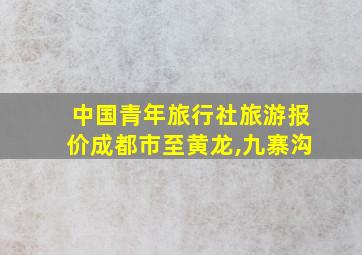 中国青年旅行社旅游报价成都市至黄龙,九寨沟